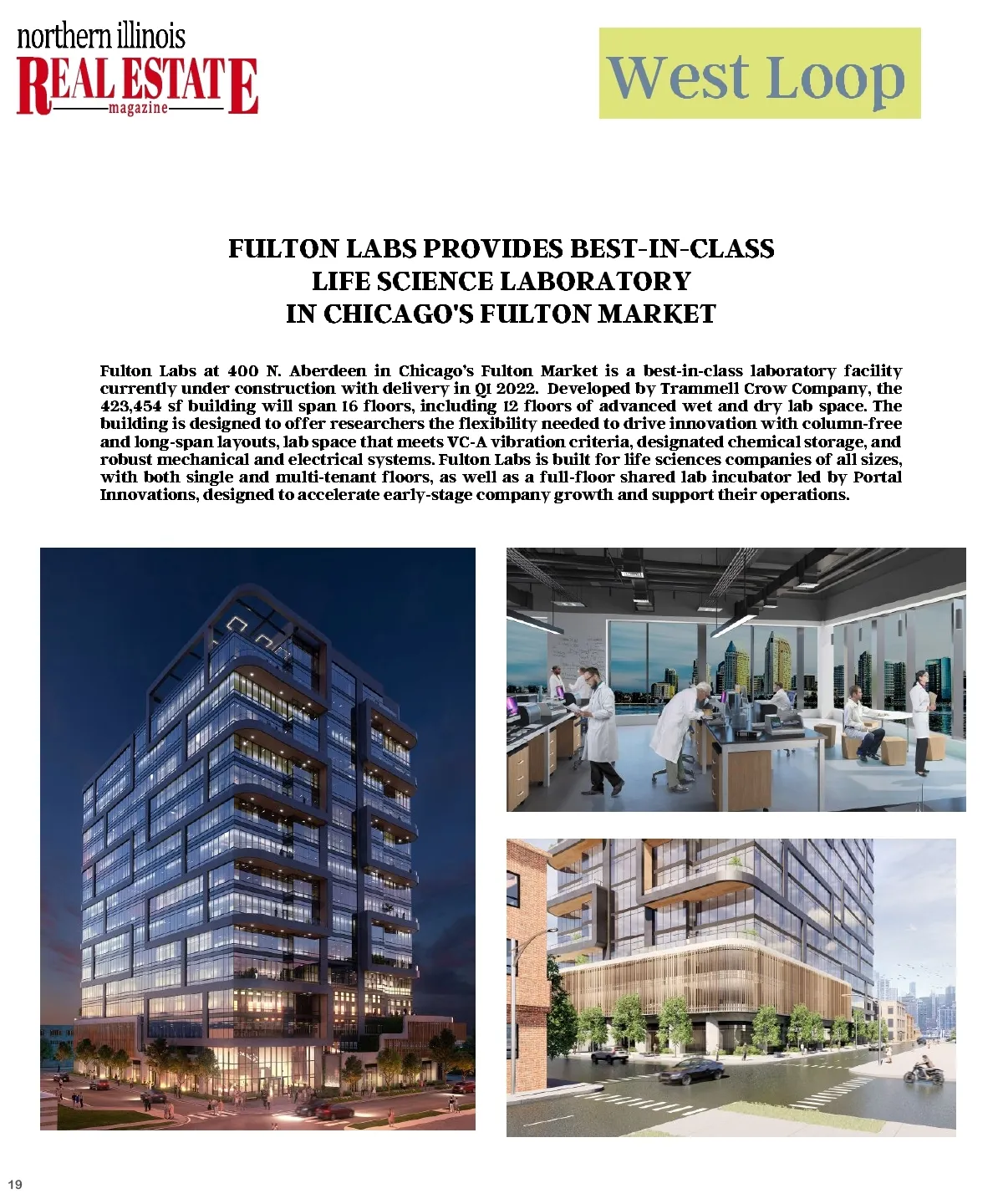 northern illinois
REAL ESTATE
magazine

West Loop

FULTON LABS PROVIDES BEST-IN-CLASS LIFE SCIENCE LABORATORY IN CHICAGO'S FULTON MARKET

Fulton Labs at 400 N. Aberdeen in Chicago's Fulton Market is a best-in-class laboratory facility currently under construction with delivery in Q1 2022. Developed by Trammell Crow Company, the 423,454 sf building will span 16 floors, including 12 floors of advanced wet and dry lab space. The building is designed to offer researchers the flexibility needed to drive innovation with column-free and long-span layouts, lab space that meets VC-A vibration criteria, designated chemical storage, and robust mechanical and electrical systems. Fulton Labs is built for life sciences companies of all sizes, with both single and multi-tenant floors, as well as a full-floor shared lab incubator led by Portal Innovations, designed to accelerate early-stage company growth and support their operations.

19